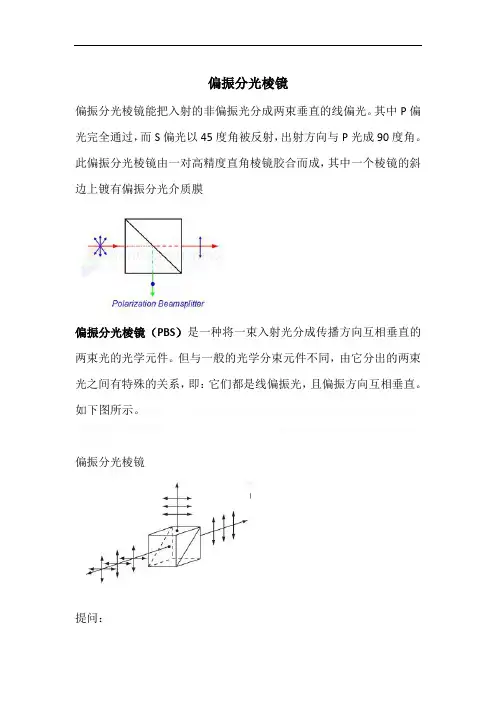 偏振分光棱镜

偏振分光棱镜能把入射的非偏振光分成两束垂直的线偏光。其中 P 偏光完全通过，而 S 偏光以 45 度角被反射，出射方向与 P 光成 90 度角。此偏振分光棱镜由一对高精度直角棱镜胶合而成，其中一个棱镜的斜边上镀有偏振分光介质膜

Polarization Beamsplitter

偏振分光棱镜（PBS）是一种将一束入射光分成传播方向互相垂直的两束光的光学元件。但与一般的光学分束元件不同，由它分出的两束光之间有特殊的关系，即：它们都是线偏振光，且偏振方向互相垂直。如下图所示。

偏振分光棱镜

提问：